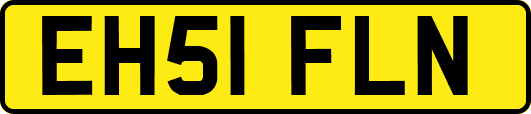 EH51 FLN